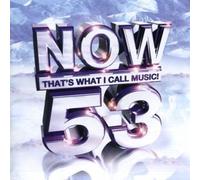 NOW
THAT'S WHAT I CALL MUSIC!
53